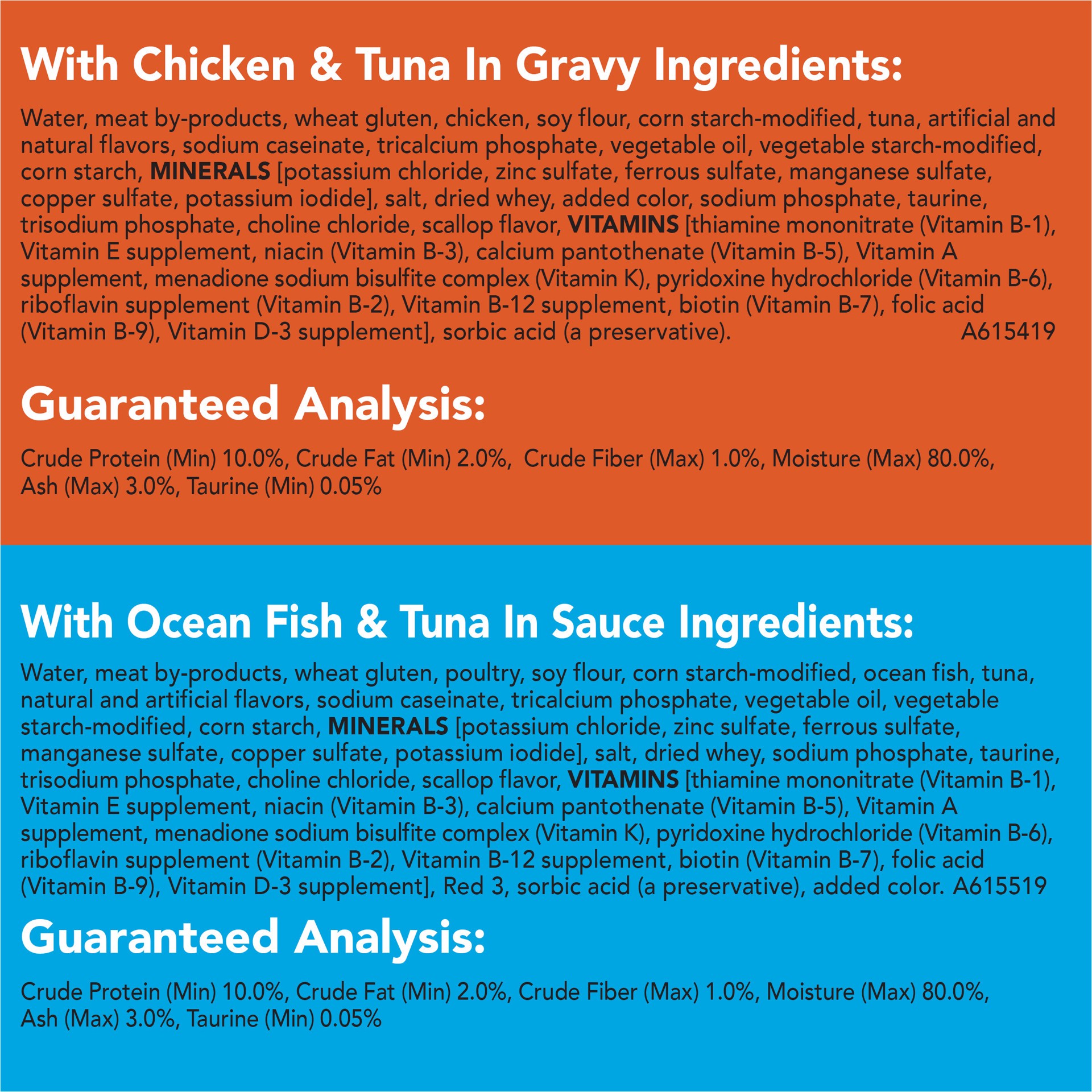 With Chicken & Tuna In Gravy Ingredients:

Water, meat by-products, wheat gluten, chicken, soy flour, corn starch-modified, tuna, artificial and natural flavors, sodium caseinate, tricalcium phosphate, vegetable oil, vegetable starch-modified, corn starch, MINERALS [potassium chloride, zinc sulfate, ferrous sulfate, manganese sulfate, copper sulfate, potassium iodide], salt, dried whey, added color, sodium phosphate, taurine, trisodium phosphate, choline chloride, scallop flavor, VITAMINS [thiamine mononitrate (Vitamin B-1), Vitamin E supplement, niacin (Vitamin B-3), calcium pantothenate (Vitamin B-5), Vitamin A supplement, menadione sodium bisulfite complex (Vitamin K), pyridoxine hydrochloride (Vitamin B-6), riboflavin supplement (Vitamin B-2), Vitamin B-12 supplement, biotin (Vitamin B-7), folic acid (Vitamin B-9), Vitamin D-3 supplement], sorbic acid (a preservative). A615419

Guaranteed Analysis:

Crude Protein (Min) 10.0%, Crude Fat (Min) 2.0%, Crude Fiber (Max) 1.0%, Moisture (Max) 80.0%, Ash (Max) 3.0%, Taurine (Min) 0.05%

With Ocean Fish & Tuna In Sauce Ingredients:

Water, meat by-products, wheat gluten, poultry, soy flour, corn starch-modified, ocean fish, tuna, natural and artificial flavors, sodium caseinate, tricalcium phosphate, vegetable oil, vegetable starch-modified, corn starch, MINERALS [potassium chloride, zinc sulfate, ferrous sulfate, manganese sulfate, copper sulfate, potassium iodide], salt, dried whey, sodium phosphate, taurine, trisodium phosphate, choline chloride, scallop flavor, VITAMINS [thiamine mononitrate (Vitamin B-1), Vitamin E supplement, niacin (Vitamin B-3), calcium pantothenate (Vitamin B-5), Vitamin A supplement, menadione sodium bisulfite complex (Vitamin K), pyridoxine hydrochloride (Vitamin B-6), riboflavin supplement (Vitamin B-2), Vitamin B-12 supplement, biotin (Vitamin B-7), folic acid (Vitamin B-9), Vitamin D-3 supplement], Red 3, sorbic acid (a preservative), added color. A615519

Guaranteed Analysis:

Crude Protein (Min) 10.0%, Crude Fat (Min) 2.0%, Crude Fiber (Max) 1.0%, Moisture (Max) 80.0%, Ash (Max) 3.0%, Taurine (Min) 0.05%